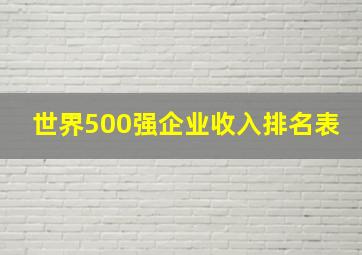 世界500强企业收入排名表